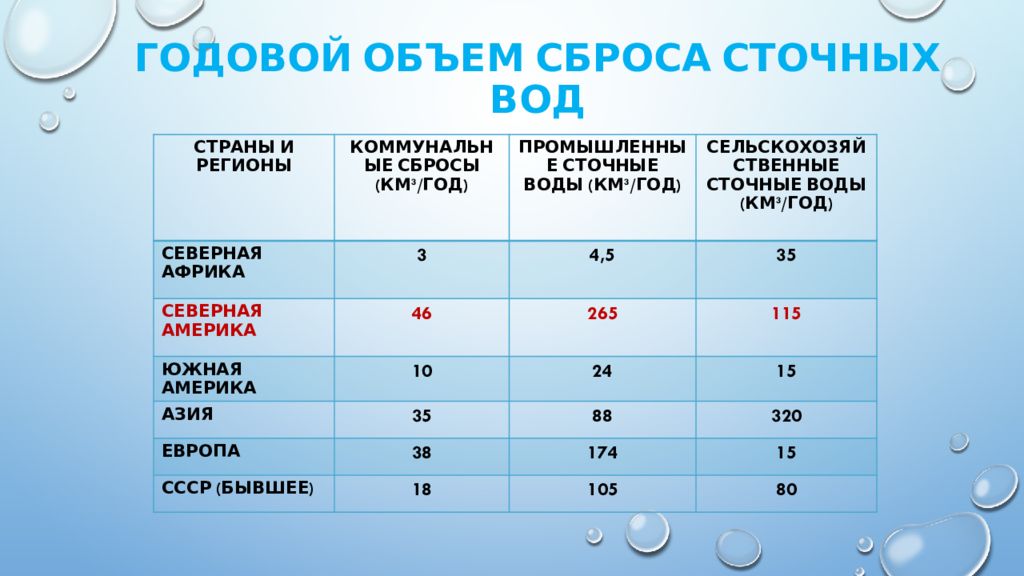 ГОДОВОЙ ОБЪЕМ СБРОСА СТОЧНЫХ ВОД

| СТРАНЫ И РЕГИОНЫ | КОММУНАЛЬНЫЕ СБРОСЫ (КМ$^3$/ГОД) | ПРОМЫШЛЕННЫЕ СТОЧНЫЕ ВОДЫ (КМ$^3$/ГОД) | СЕЛЬСКОХОЗЯЙСТВЕННЫЕ СТОЧНЫЕ ВОДЫ (КМ$^3$/ГОД) |
|---|---|---|---|
| СЕВЕРНАЯ АФРИКА | 3 | 4,5 | 35 |
| СЕВЕРНАЯ АМЕРИКА | 46 | 265 | 115 |
| ЮЖНАЯ АМЕРИКА | 10 | 24 | 15 |
| АЗИЯ | 35 | 88 | 320 |
| ЕВРОПА | 38 | 174 | 15 |
| СССР (БЫВШЕЕ) | 18 | 105 | 80 |